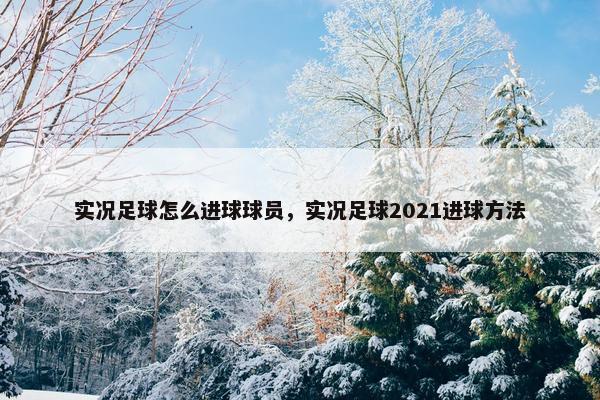 实况足球怎么进球球员，实况足球2021进球方法